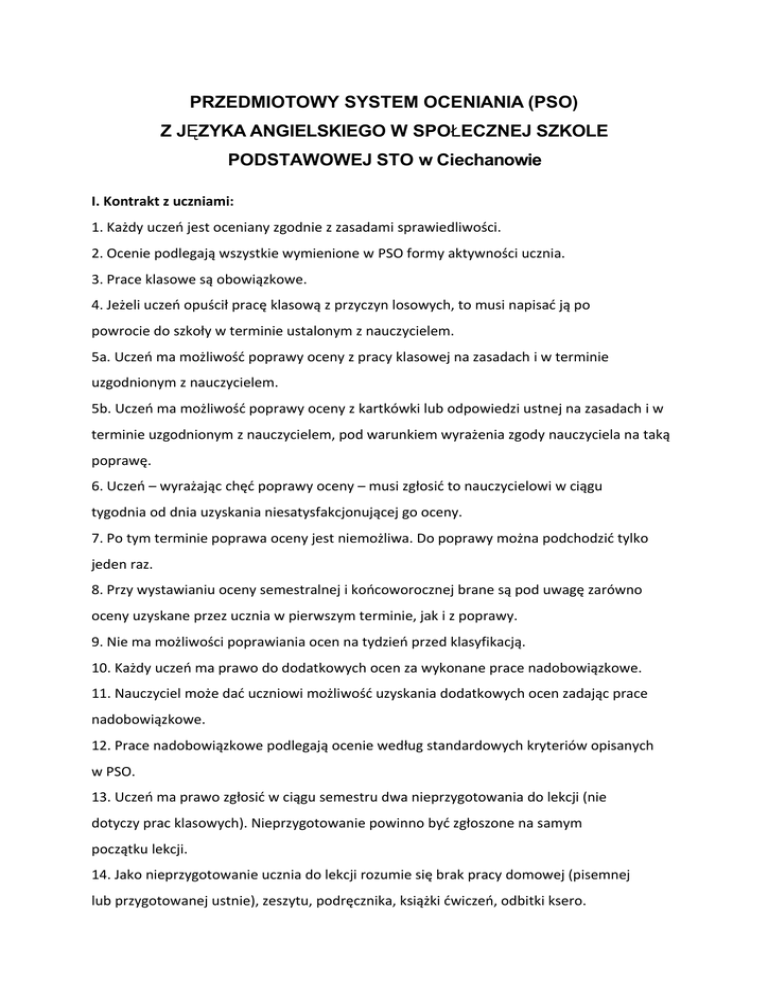 PRZEDMIOTOWY SYSTEM OCENIANIA (PSO)
Z JĘZYKA ANGIELSKIEGO W SPOŁECZNEJ SZKOLE PODSTAWOWEJ STO w Ciechanowie

I. Kontrakt z uczniami:
1. Każdy uczeń jest oceniany zgodnie z zasadami sprawiedliwości.
2. Ocenie podlegają wszystkie wymienione w PSO formy aktywności ucznia.
3. Prace klasowe są obowiązkowe.
4. Jeżeli uczeń opuścił pracę klasową z przyczyn losowych, to musi napisać ją po powrocie do szkoły w terminie ustalonym z nauczycielem.
5a. Uczeń ma możliwość poprawy oceny z pracy klasowej na zasadach i w terminie uzgodnionym z nauczycielem.
5b. Uczeń ma możliwość poprawy oceny z kartkówki lub odpowiedzi ustnej na zasadach i w terminie uzgodnionym z nauczycielem, pod warunkiem wyrażenia zgody nauczyciela na taką poprawę.
6. Uczeń – wyrażając chęć poprawy oceny – musi zgłosić to nauczycielowi w ciągu tygodnia od dnia uzyskania niesatysfakcjonującej go oceny.
7. Po tym terminie poprawa oceny jest niemożliwa. Do poprawy można podchodzić tylko jeden raz.
8. Przy wystawianiu oceny semestralnej i końcoworocznej brane są pod uwagę zarówno oceny uzyskane przez ucznia w pierwszym terminie, jak i z poprawy.
9. Nie ma możliwości poprawiania ocen na tydzień przed klasyfikacją.
10. Każdy uczeń ma prawo do dodatkowych ocen za wykonane prace nadobowiązkowe.
11. Nauczyciel może dać uczniowi możliwość uzyskania dodatkowych ocen zadając prace nadobowiązkowe.
12. Prace nadobowiązkowe podlegają ocenie według standardowych kryteriów opisanych w PSO.
13. Uczeń ma prawo zgłosić w ciągu semestru dwa nieprzygotowania do lekcji (nie dotyczy prac klasowych). Nieprzygotowanie powinno być zgłoszone na samym początku lekcji.
14. Jako nieprzygotowanie ucznia do lekcji rozumie się brak pracy domowej (pisemnej lub przygotowanej ustnie), zeszytu, podręcznika, książki ćwiczeń, odbitki ksero.